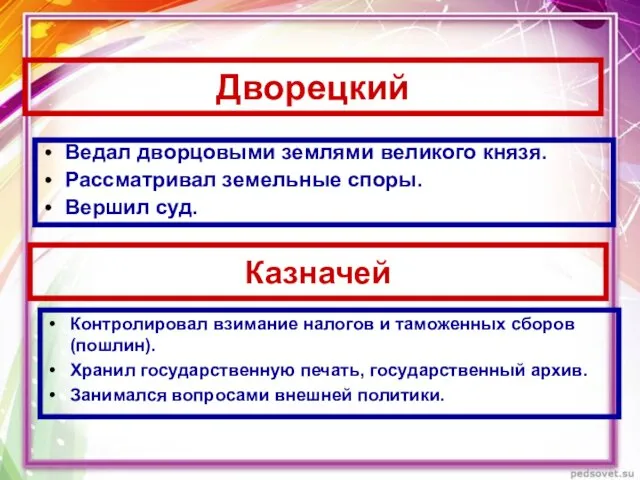 Дворецкий

• Ведал дворцовыми землями великого князя.
• Рассматривал земельные споры.
• Вершил суд.

Казначей

• Контролировал взимание налогов и таможенных сборов (пошлин).
• Хранил государственную печать, государственный архив.
• Занимался вопросами внешней политики.

pedsovet.su